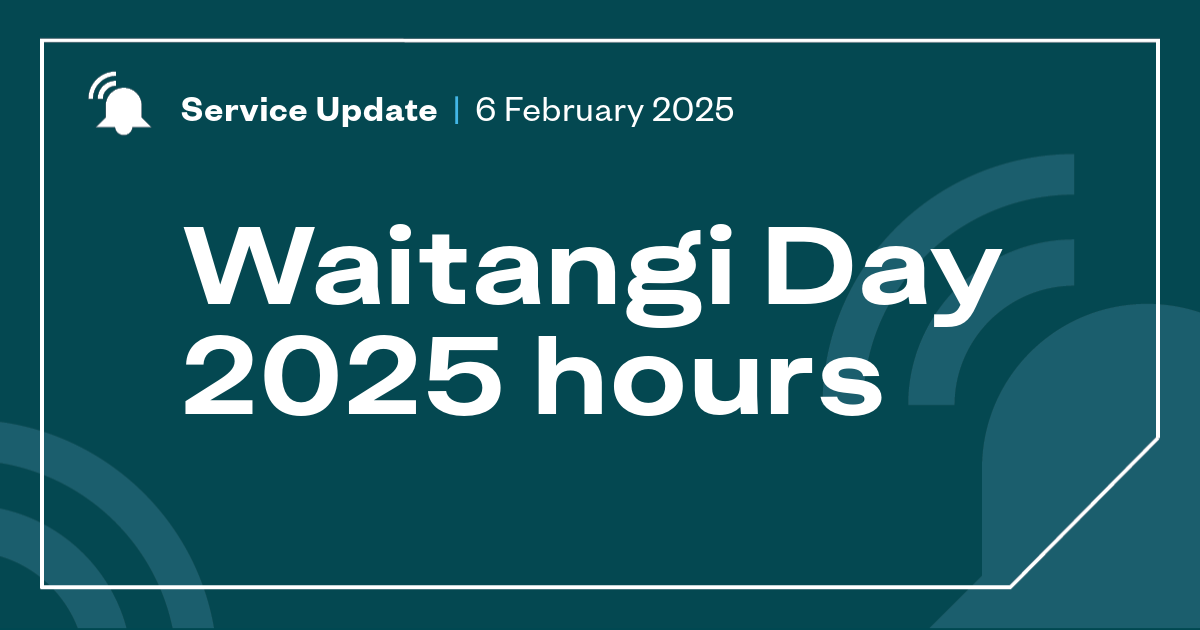 Service Update | 6 February 2025

Waitangi Day 2025 hours